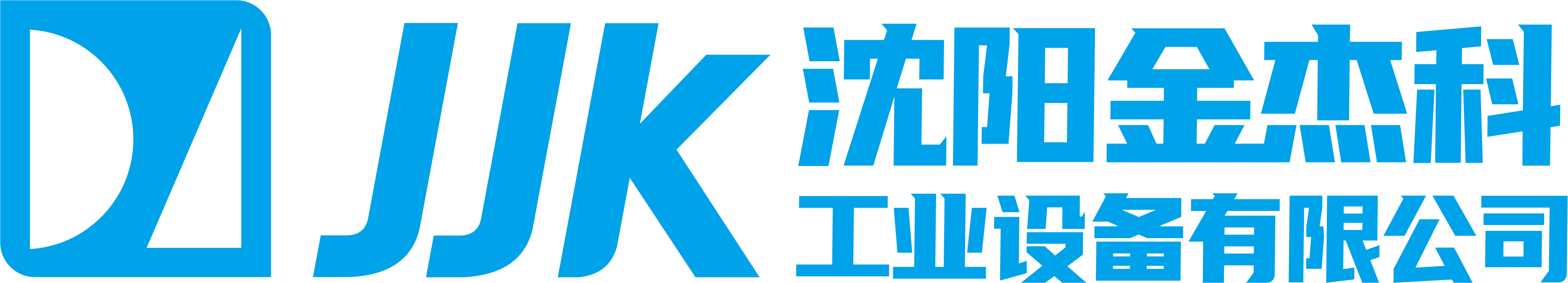 JJK
沈阳金杰科
工业设备有限公司